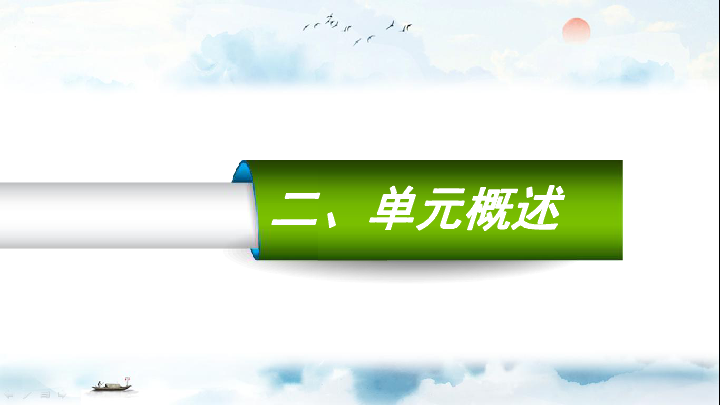 二、单元概述